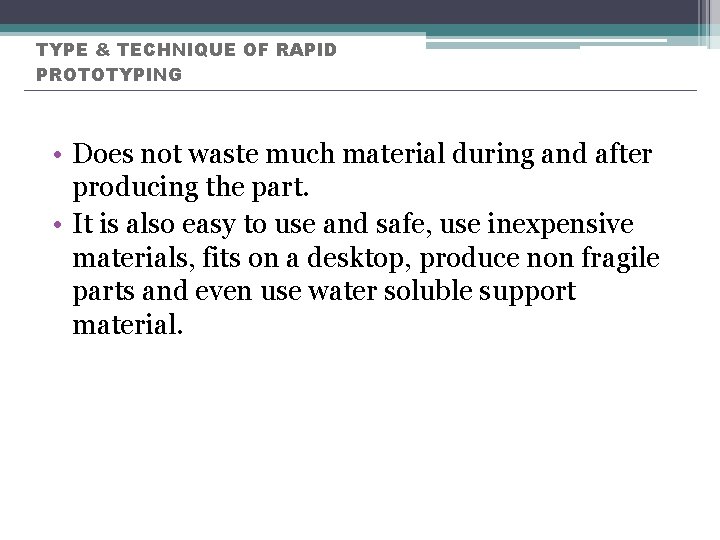 TYPE & TECHNIQUE OF RAPID PROTOTYPING

• Does not waste much material during and after producing the part.
• It is also easy to use and safe, use inexpensive materials, fits on a desktop, produce non fragile parts and even use water soluble support material.